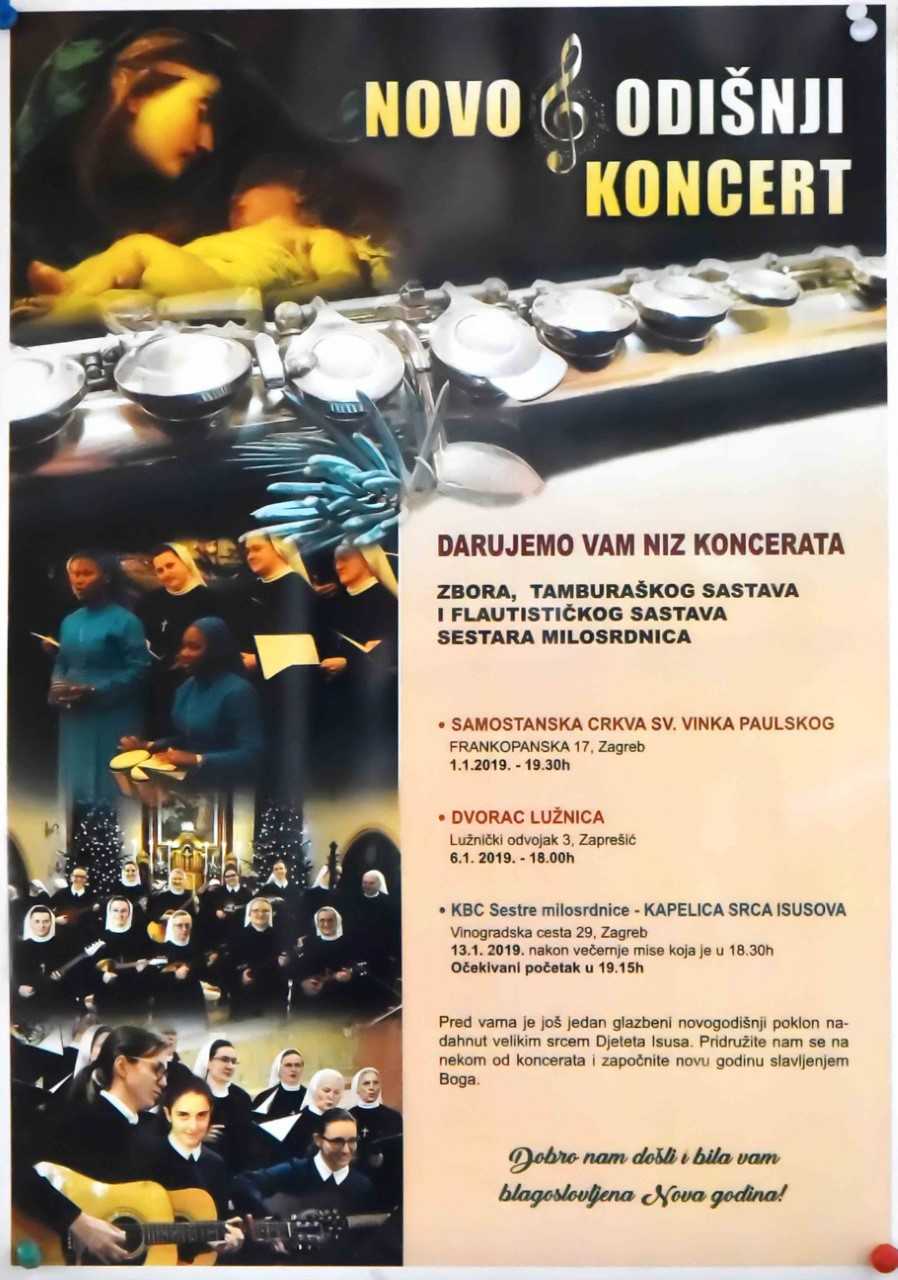 NOVO ODIŠNJI KONCERT

DARUJEMO VAM NIZ KONCERATA

ZBORA, TAMBURAŠKOG SASTAVA I FLAUTISTIČKOG SASTAVA SESTARA MILOSRDNICA

• SAMOSTANSKA CRKVA SV. VINKA PAULSKOG
FRANKOPANSKA 17, Zagreb
1.1.2019. - 19.30h

• DVORAC LUŽNICA
Lužnički odvojak 3, Zaprešić
6.1. 2019. - 18.00h

• KBC Sestre milosrdnice - KAPELICA SRCA ISUSOVA
Vinogradska cesta 29, Zagreb
13.1. 2019. nakon večernje mise koja je u 18.30h
Očekivani početak u 19.15h

Pred vama je još jedan glazbeni novogodišnji poklon nadahnut velikim srcem Djeteta Isusa. Pridružite nam se na nekom od koncerata i započnite novu godinu slavljenjem Boga.

Dobro nam došli i bila vam blagoslovljena Nova godina!